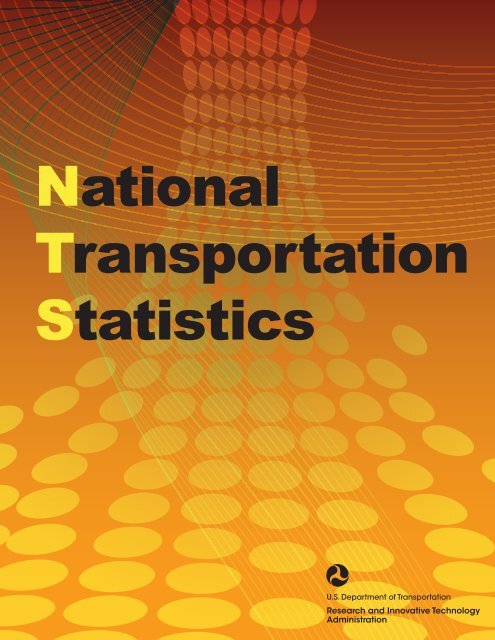 National
Transportation
Statistics

U.S. Department of Transportation
Research and Innovative Technology Administration